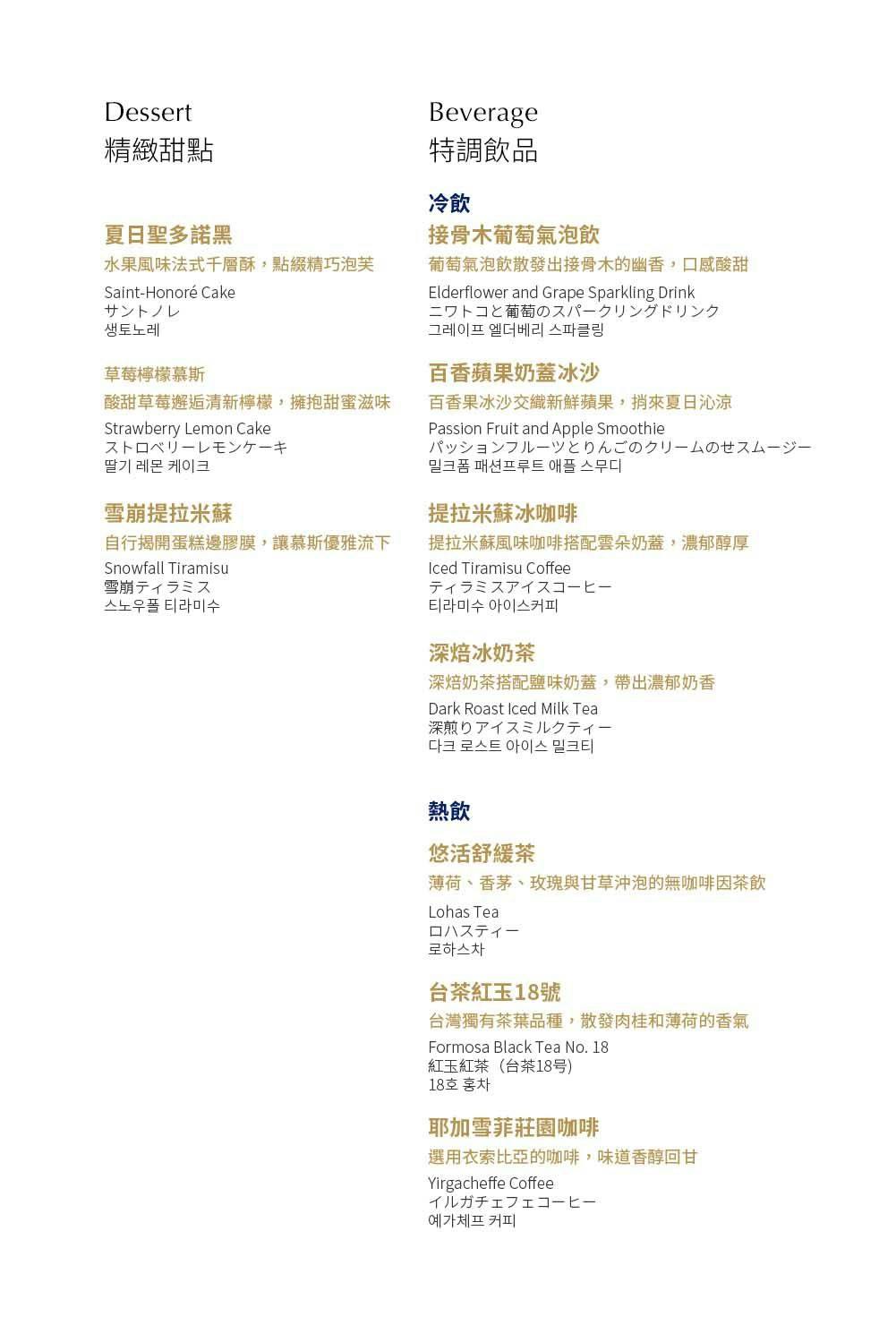 Dessert
精緻甜點

夏日聖多諾黑
水果風味法式千層酥，點綴精巧泡芙
Saint-Honoré Cake
サントノレ
생토노레

草莓檸檬慕斯
酸甜草莓邂逅清新檸檬，擁抱甜蜜滋味
Strawberry Lemon Cake
ストロベリーレモンケーキ
딸기 레몬 케이크

雪崩提拉米蘇
自行揭開蛋糕邊膠膜，讓慕斯優雅流下
Snowfall Tiramisu
雪崩ティラミス
스노우폴 티라미수

Beverage
特調飲品

冷飲

接骨木葡萄氣泡飲
葡萄氣泡飲散發出接骨木的幽香，口感酸甜
Elderflower and Grape Sparkling Drink
ニワトコと葡萄のスパークリングドリンク
그레이프 엘더베리 스파클링

百香蘋果奶蓋冰沙
百香果冰沙交織新鮮蘋果，捎來夏日沁涼
Passion Fruit and Apple Smoothie
パッションフルーツとりんごのクリームのせスムージー
밀크폼 패션프루트 애플 스무디

提拉米蘇冰咖啡
提拉米蘇風味咖啡搭配雲朵奶蓋，濃郁醇厚
Iced Tiramisu Coffee
ティラミスアイスコーヒー
티라미수 아이스커피

深焙冰奶茶
深焙奶茶搭配鹽味奶蓋，帶出濃郁奶香
Dark Roast Iced Milk Tea
深煎りアイスミルクティー
다크 로스트 아이스 밀크티

熱飲

悠活舒緩茶
薄荷、香茅、玫瑰與甘草沖泡的無咖啡因茶飲
Lohas Tea
ロハスティー
로하스차

台茶紅玉18號
台灣獨有茶葉品種，散發肉桂和薄荷的香氣
Formosa Black Tea No. 18
紅玉紅茶（台茶18号）
18호 홍차

耶加雪菲莊園咖啡
選用衣索比亞的咖啡，味道香醇回甘
Yirgacheffe Coffee
イルガチェフェコーヒー
예가체프 커피